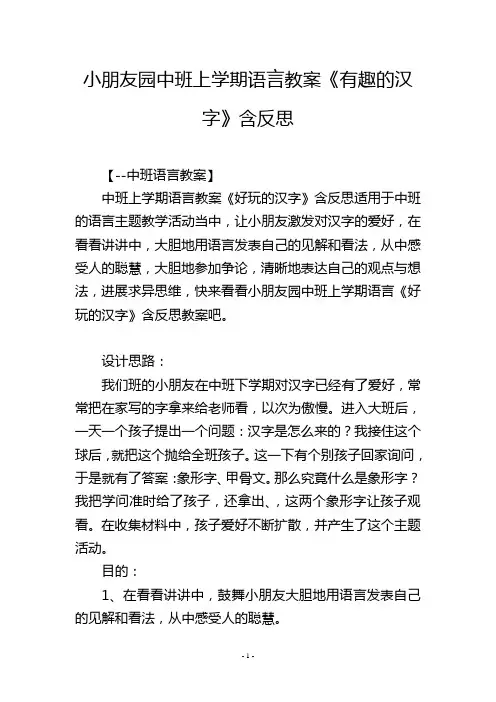 小朋友园中班上学期语言教案《有趣的汉字》含反思

【--中班语言教案】

中班上学期语言教案《好玩的汉字》含反思适用于中班的语言主题教学活动当中，让小朋友激发对汉字的爱好，在看看讲讲中，大胆地用语言发表自己的见解和看法，从中感受人的聪慧，大胆地参加争论，清晰地表达自己的观点与想法，进展求异思维，快来看看小朋友园中班上学期语言《好玩的汉字》含反思教案吧。

设计思路：

我们班的小朋友在中班下学期对汉字已经有了爱好，常常把在家写的字拿来给老师看，以次为傲慢。进入大班后，一天一个孩子提出一个问题：汉字是怎么来的？我接住这个球后，就把这个抛给全班孩子。这一下有个别孩子回家询问，于是就有了答案：象形字、甲骨文。那么究竟什么是象形字？我把学问准时给了孩子，还拿出、，这两个象形字让孩子观看。在收集材料中，孩子爱好不断扩散，并产生了这个主题活动。

目的：

1、在看看讲讲中，鼓舞小朋友大胆地用语言发表自己的见解和看法，从中感受人的聪慧。

- 1 -